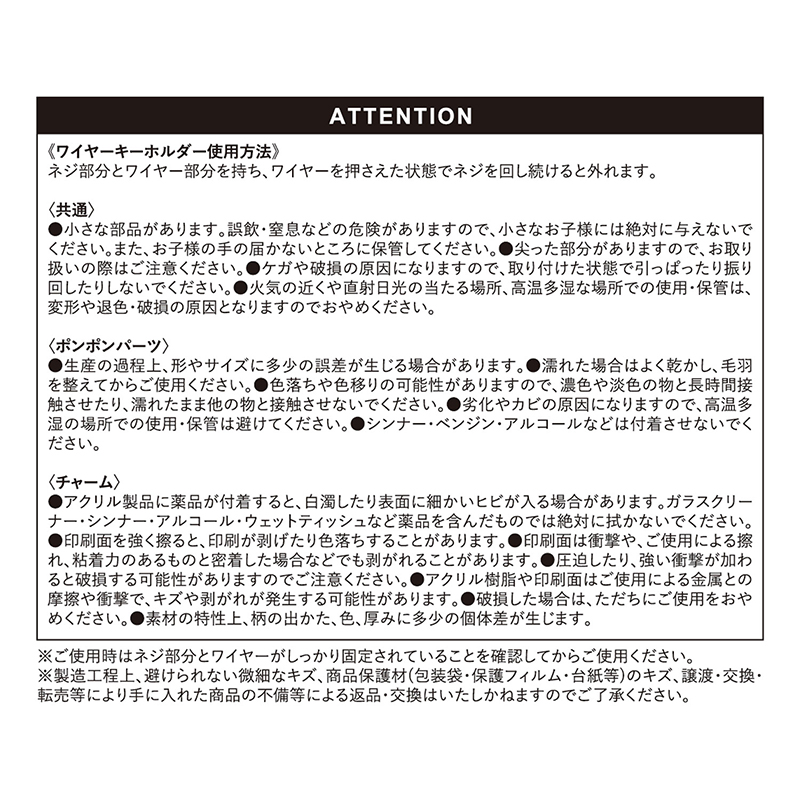 ATTENTION

《ワイヤーキーホルダー使用方法》
ネジ部分とワイヤー部分を持ち、ワイヤーを押さえた状態でネジを回し続けると外れます。

〈共通〉
●小さな部品があります。誤飲・窒息などの危険がありますので、小さなお子様には絶対に与えないでください。また、お子様の手の届かないところに保管してください。●尖った部分がありますので、お取り扱いの際はご注意ください。●ケガや破損の原因になりますので、取り付けた状態で引っぱったり振り回したりしないでください。●火気の近くや直射日光の当たる場所、高温多湿な場所での使用・保管は、変形や退色・破損の原因となりますのでおやめください。

〈ポンポンパーツ〉
●生産の過程上、形やサイズに多少の誤差が生じる場合があります。●濡れた場合はよく乾かし、毛羽を整えてからご使用ください。●色落ちや色移りの可能性がありますので、濃色や淡色の物と長時間接触させたり、濡れたまま他の物と接触させないでください。●劣化やカビの原因になりますので、高温多湿の場所での使用・保管は避けてください。●シンナー・ベンジン・アルコールなどは付着させないでください。

〈チャーム〉
●アクリル製品に薬品が付着すると、白濁したり表面に細かいヒビが入る場合があります。ガラスクリーナー・シンナー・アルコール・ウェットティッシュなど薬品を含んだものでは絶対に拭かないでください。●印刷面を強く擦ると、印刷が剥げたり色落ちすることがあります。●印刷面は衝撃や、ご使用による擦れ、粘着力のあるものと密着した場合などでも剥がれることがあります。●圧迫したり、強い衝撃が加わると破損する可能性がありますのでご注意ください。●アクリル樹脂や印刷面はご使用による金属との摩擦や衝撃で、キズや剥がれが発生する可能性があります。●破損した場合は、ただちにご使用をおやめください。●素材の特性上、柄の出かた、色、厚みに多少の個体差が生じます。

※ご使用時はネジ部分とワイヤーがしっかり固定されていることを確認してからご使用ください。
※製造工程上、避けられない微細なキズ、商品保護材(包装袋・保護フィルム・台紙等)のキズ、譲渡・交換・転売等により手に入れた商品の不備等による返品・交換はいたしかねますのでご了承ください。